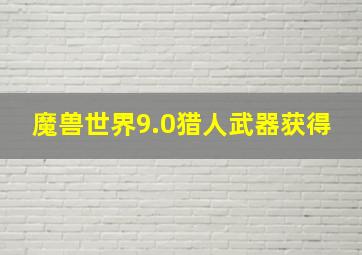 魔兽世界9.0猎人武器获得